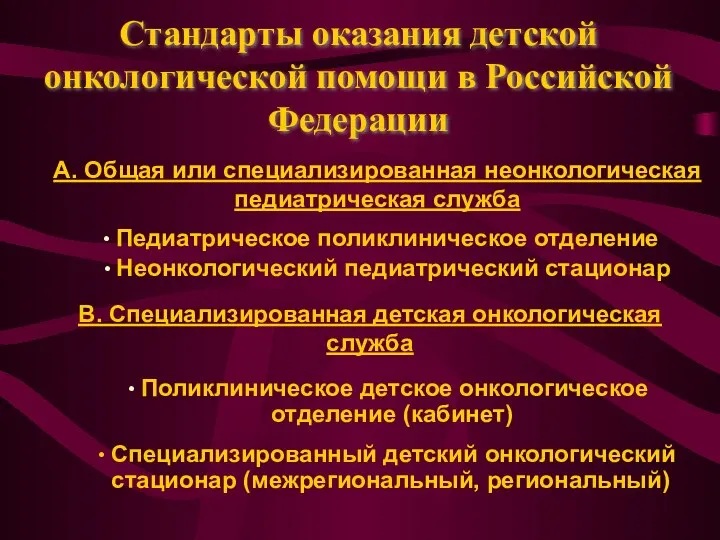 Стандарты оказания детской онкологической помощи в Российской Федерации

А. Общая или специализированная неонкологическая педиатрическая служба

• Педиатрическое поликлиническое отделение
• Неонкологический педиатрический стационар

В. Специализированная детская онкологическая служба

• Поликлиническое детское онкологическое отделение (кабинет)

• Специализированный детский онкологический стационар (межрегиональный, региональный)